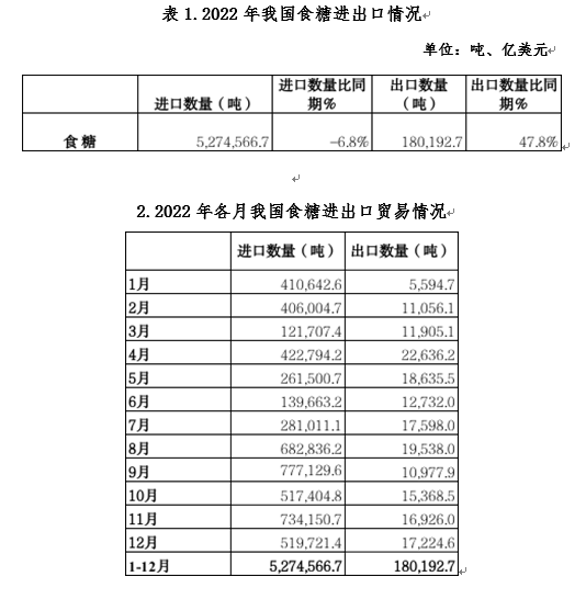 表 1. 2022 年我国食糖进出口情况

单位：吨、亿美元

| | 进口数量（吨） | 进口数量比同期% | 出口数量（吨） | 出口数量比同期% |
|---|---|---|---|---|
| 食糖 | 5,274,566.7 | -6.8% | 180,192.7 | 47.8% |

2. 2022 年各月我国食糖进出口贸易情况

| | 进口数量（吨） | 出口数量（吨） |
|---|---|---|
| 1月 | 410,642.6 | 5,594.7 |
| 2月 | 406,004.7 | 11,056.1 |
| 3月 | 121,707.4 | 11,905.1 |
| 4月 | 422,794.2 | 22,636.2 |
| 5月 | 261,500.7 | 18,635.5 |
| 6月 | 139,663.2 | 12,732.0 |
| 7月 | 281,011.1 | 17,598.0 |
| 8月 | 682,836.2 | 19,538.0 |
| 9月 | 777,129.6 | 10,977.9 |
| 10月 | 517,404.8 | 15,368.5 |
| 11月 | 734,150.7 | 16,926.0 |
| 12月 | 519,721.4 | 17,224.6 |
| 1-12月 | 5,274,566.7 | 180,192.7 |